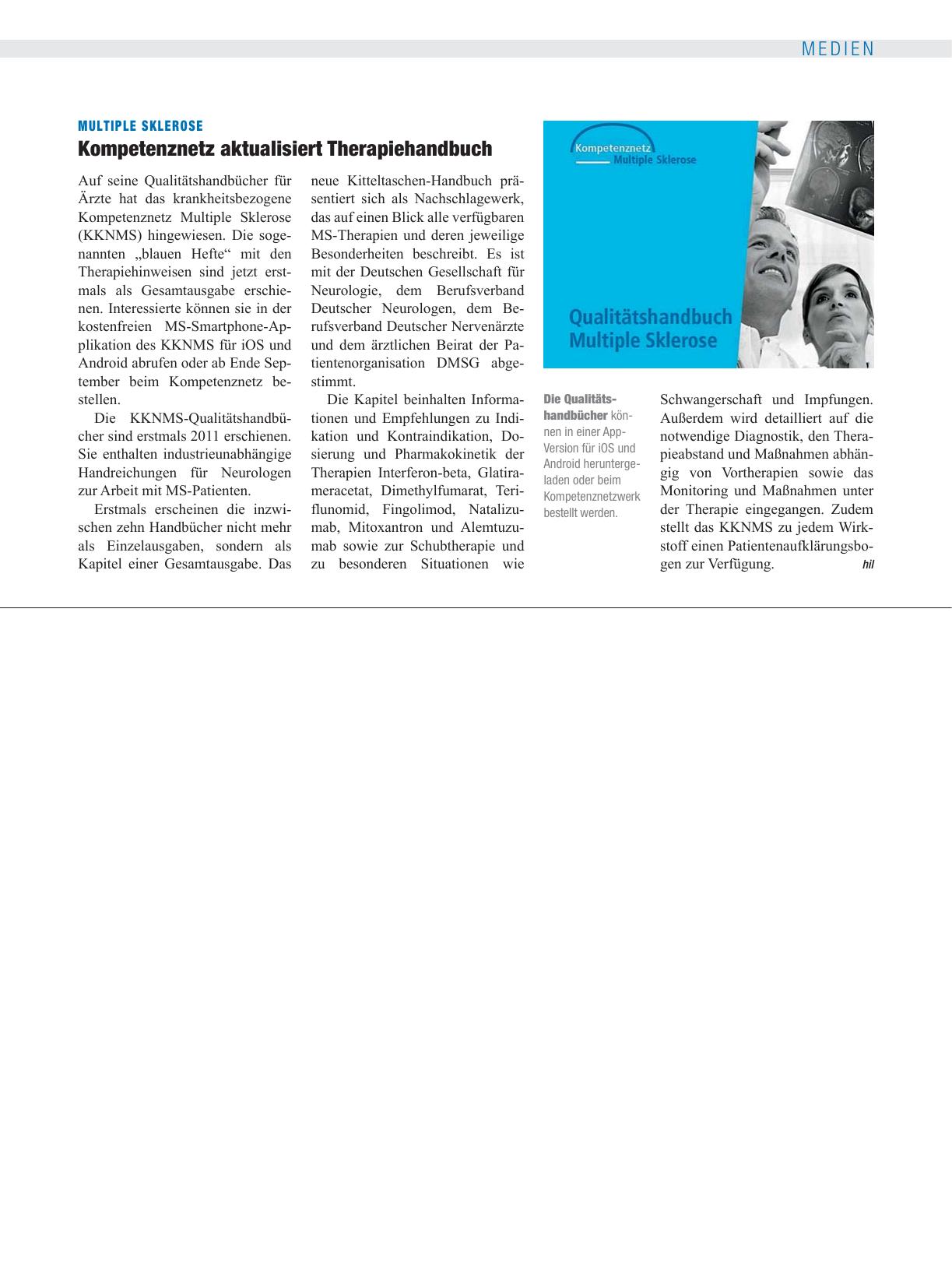 MEDIEN

MULTIPLE SKLEROSE

Kompetenznetz aktualisiert Therapiehandbuch

Auf seine Qualitätshandbücher für Ärzte hat das krankheitsbezogene Kompetenznetz Multiple Sklerose (KKNMS) hingewiesen. Die sogenannten „blauen Hefte“ mit den Therapiehinweisen sind jetzt erstmals als Gesamtausgabe erschienen. Interessierte können sie in der kostenfreien MS-Smartphone-Applikation des KKNMS für iOS und Android abrufen oder ab Ende September beim Kompetenznetz bestellen.

Die KKNMS-Qualitätshandbücher sind erstmals 2011 erschienen. Sie enthalten industrieunabhängige Handreichungen für Neurologen zur Arbeit mit MS-Patienten.

Erstmals erscheinen die inzwischen zehn Handbücher nicht mehr als Einzelausgaben, sondern als Kapitel einer Gesamtausgabe. Das neue Kitteltaschen-Handbuch präsentiert sich als Nachschlagewerk, das auf einen Blick alle verfügbaren MS-Therapien und deren jeweilige Besonderheiten beschreibt. Es ist mit der Deutschen Gesellschaft für Neurologie, dem Berufsverband Deutscher Neurologen, dem Berufsverband Deutscher Nervenärzte und dem ärztlichen Beirat der Patientenorganisation DMSG abgestimmt.

Die Kapitel beinhalten Informationen und Empfehlungen zu Indikation und Kontraindikation, Dosierung und Pharmakokinetik der Therapien Interferon-beta, Glatirameracetat, Dimethylfumarat, Teriflunomid, Fingolimod, Natalizumab, Mitoxantron und Alemtuzumab sowie zur Schubtherapie und zu besonderen Situationen wie Schwangerschaft und Impfungen. Außerdem wird detailliert auf die notwendige Diagnostik, den Therapieabstand und Maßnahmen abhängig von Vortherapien sowie das Monitoring und Maßnahmen unter der Therapie eingegangen. Zudem stellt das KKNMS zu jedem Wirkstoff einen Patientenaufklärungsbogen zur Verfügung. hil

Kompetenznetz Multiple Sklerose

Qualitätshandbuch Multiple Sklerose

Die Qualitätshandbücher können in einer App-Version für iOS und Android heruntergeladen oder beim Kompetenznetzwerk bestellt werden.